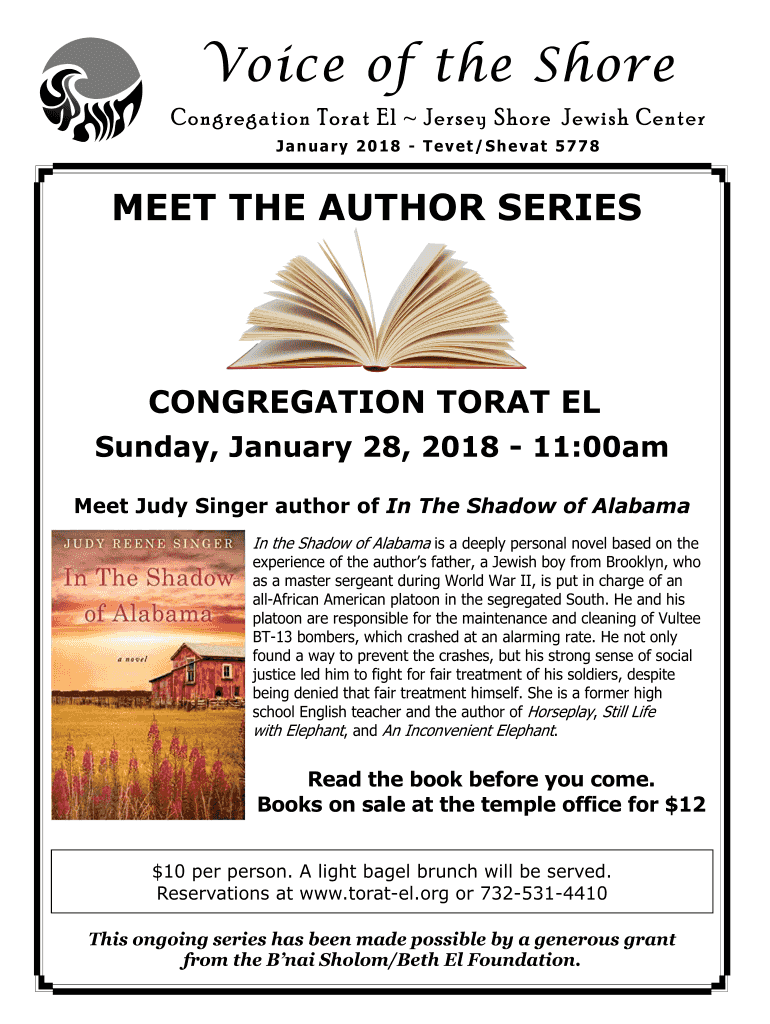 Voice of the Shore

Congregation Torat El ~ Jersey Shore Jewish Center

January 2018 - Tevet/Shevat 5778

MEET THE AUTHOR SERIES

CONGREGATION TORAT EL

Sunday, January 28, 2018 - 11:00am

Meet Judy Singer author of In The Shadow of Alabama

JUDY REENE SINGER
In The Shadow of Alabama
a novel

In the Shadow of Alabama is a deeply personal novel based on the experience of the author's father, a Jewish boy from Brooklyn, who as a master sergeant during World War II, is put in charge of an all-African American platoon in the segregated South. He and his platoon are responsible for the maintenance and cleaning of Vultee BT-13 bombers, which crashed at an alarming rate. He not only found a way to prevent the crashes, but his strong sense of social justice led him to fight for fair treatment of his soldiers, despite being denied that fair treatment himself. She is a former high school English teacher and the author of Horseplay, Still Life with Elephant, and An Inconvenient Elephant.

Read the book before you come.
Books on sale at the temple office for $12

$10 per person. A light bagel brunch will be served.
Reservations at www.torat-el.org or 732-531-4410

This ongoing series has been made possible by a generous grant from the B'nai Sholom/Beth El Foundation.